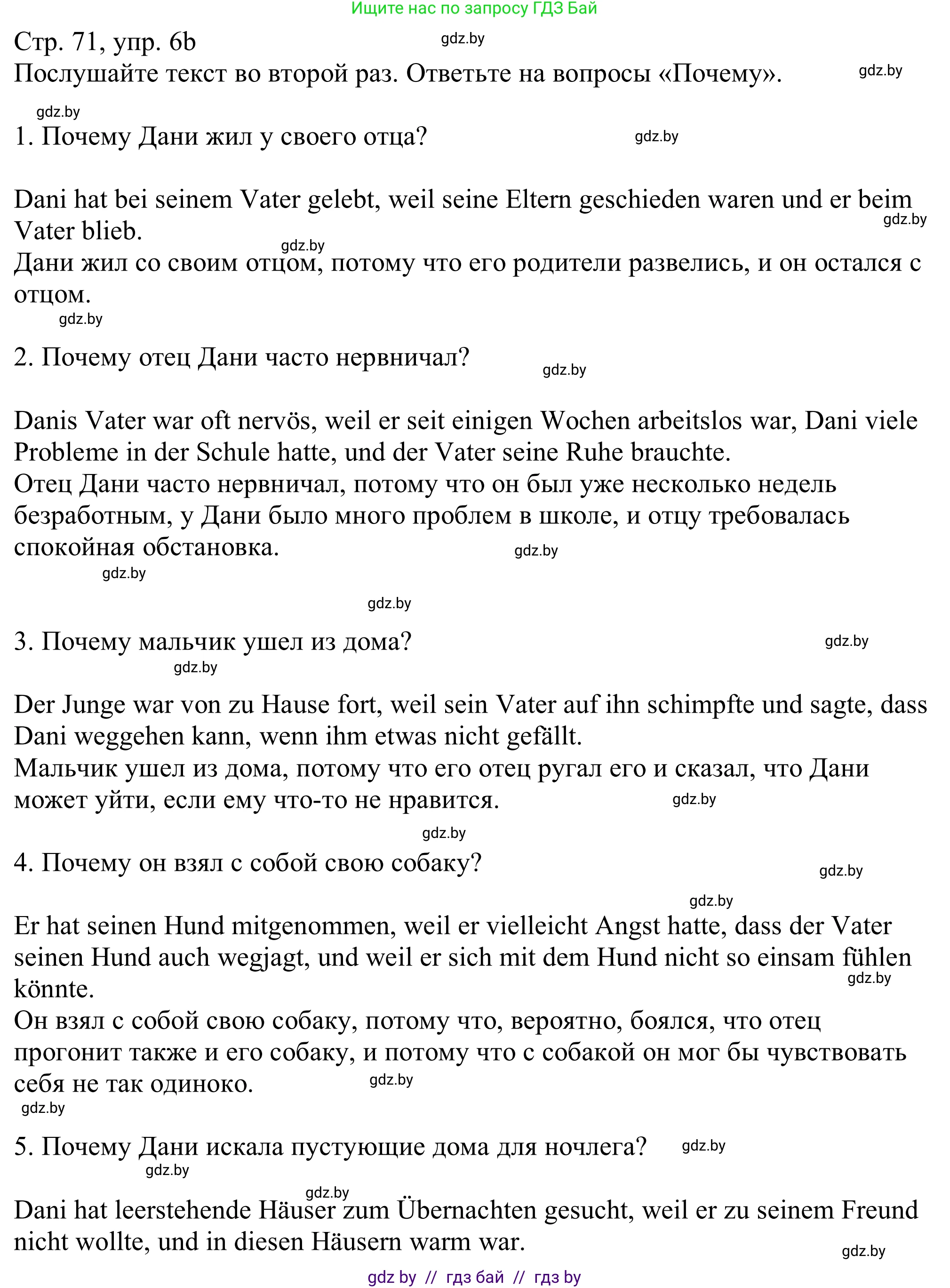 Ищите нас по запросу ГДЗ Бай

Стр. 71, упр. 6b gdz.by
Послушайте текст во второй раз. Ответьте на вопросы «Почему». gdz.by

gdz.by
1. Почему Дани жил у своего отца? gdz.by

Dani hat bei seinem Vater gelebt, weil seine Eltern geschieden waren und er beim Vater blieb. gdz.by
gdz.by
Дани жил со своим отцом, потому что его родители развелись, и он остался с отцом.
gdz.by

2. Почему отец Дани часто нервничал? gdz.by

Danis Vater war oft nervös, weil er seit einigen Wochen arbeitslos war, Dani viele Probleme in der Schule hatte, und der Vater seine Ruhe brauchte.
Отец Дани часто нервничал, потому что он был уже несколько недель безработным, у Дани было много проблем в школе, и отцу требовалась спокойная обстановка. gdz.by
gdz.by

gdz.by

3. Почему мальчик ушел из дома? gdz.by
gdz.by

Der Junge war von zu Hause fort, weil sein Vater auf ihn schimpfte und sagte, dass Dani weggehen kann, wenn ihm etwas nicht gefällt.
Мальчик ушел из дома, потому что его отец ругал его и сказал, что Дани может уйти, если ему что-то не нравится. gdz.by

gdz.by
4. Почему он взял с собой свою собаку? gdz.by

gdz.by
Er hat seinen Hund mitgenommen, weil er vielleicht Angst hatte, dass der Vater seinen Hund auch wegjagt, und weil er sich mit dem Hund nicht so einsam fühlen könnte. gdz.by
Он взял с собой свою собаку, потому что, вероятно, боялся, что отец прогонит также и его собаку, и потому что с собакой он мог бы чувствовать себя не так одиноко. gdz.by
gdz.by

5. Почему Дани искала пустующие дома для ночлега? gdz.by
gdz.by

gdz.by
Dani hat leerstehende Häuser zum Übernachten gesucht, weil er zu seinem Freund nicht wollte, und in diesen Häusern warm war.
gdz.by

gdz by // гдз бай // гдз by